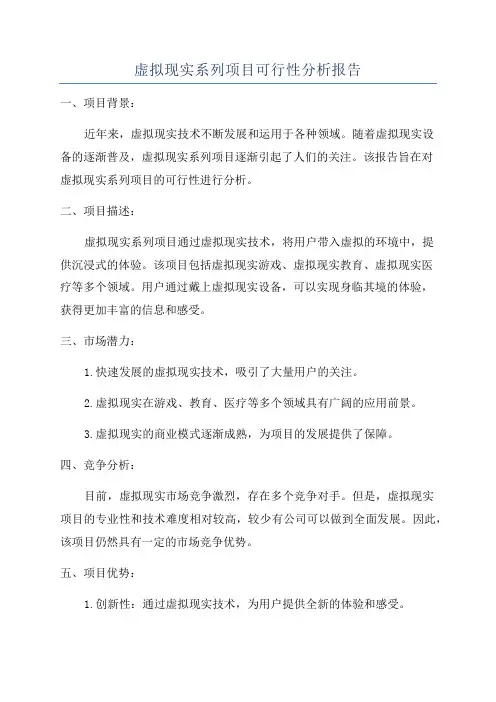 虚拟现实系列项目可行性分析报告

一、项目背景：

近年来，虚拟现实技术不断发展和运用于各种领域。随着虚拟现实设备的逐渐普及，虚拟现实系列项目逐渐引起了人们的关注。该报告旨在对虚拟现实系列项目的可行性进行分析。

二、项目描述：

虚拟现实系列项目通过虚拟现实技术，将用户带入虚拟的环境中，提供沉浸式的体验。该项目包括虚拟现实游戏、虚拟现实教育、虚拟现实医疗等多个领域。用户通过戴上虚拟现实设备，可以实现身临其境的体验，获得更加丰富的信息和感受。

三、市场潜力：

1.快速发展的虚拟现实技术，吸引了大量用户的关注。

2.虚拟现实在游戏、教育、医疗等多个领域具有广阔的应用前景。

3.虚拟现实的商业模式逐渐成熟，为项目的发展提供了保障。

四、竞争分析：

目前，虚拟现实市场竞争激烈，存在多个竞争对手。但是，虚拟现实项目的专业性和技术难度相对较高，较少有公司可以做到全面发展。因此，该项目仍然具有一定的市场竞争优势。

五、项目优势：

1.创新性：通过虚拟现实技术，为用户提供全新的体验和感受。